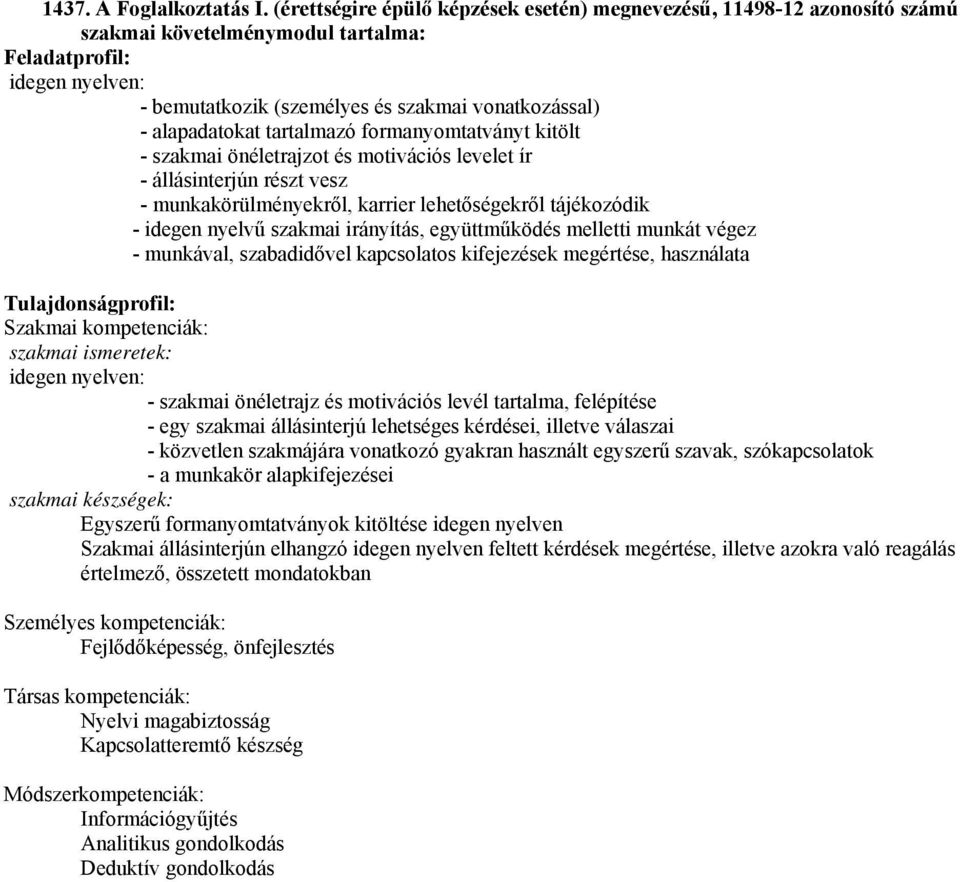 1437. A Foglalkoztatás I. (érettségire épülő képzések esetén) megnevezésű, 11498-12 azonosító számú szakmai követelménymodul tartalma:
Feladatprofil:
idegen nyelven:
- bemutatkozik (személyes és szakmai vonatkozással)
- alapadatokat tartalmazó formanyomtatványt kitölt
- szakmai önéletrajzot és motivációs levelet ír
- állásinterjún részt vesz
- munkakörülményekről, karrier lehetőségekről tájékozódik
- idegen nyelvű szakmai irányítás, együttműködés melletti munkát végez
- munkával, szabadidővel kapcsolatos kifejezések megértése, használata

Tulajdonságprofil:
Szakmai kompetenciák:
szakmai ismeretek:
idegen nyelven:
- szakmai önéletrajz és motivációs levél tartalma, felépítése
- egy szakmai állásinterjú lehetséges kérdései, illetve válaszai
- közvetlen szakmájára vonatkozó gyakran használt egyszerű szavak, szókapcsolatok
- a munkakör alapkifejezései
szakmai készségek:
Egyszerű formanyomtatványok kitöltése idegen nyelven
Szakmai állásinterjún elhangzó idegen nyelven feltett kérdések megértése, illetve azokra való reagálás értelmező, összetett mondatokban

Személyes kompetenciák:
Fejlődőképesség, önfejlesztés

Társas kompetenciák:
Nyelvi magabiztosság
Kapcsolatteremtő készség

Módszerkompetenciák:
Információgyűjtés
Analitikus gondolkodás
Deduktív gondolkodás